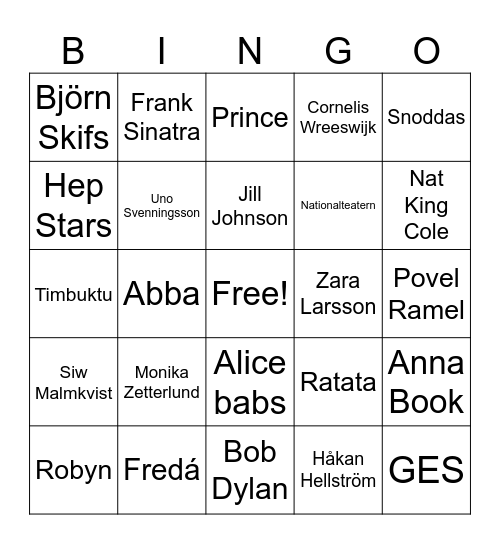 | B | I | N | G | O |
|---|---|---|---|---|
| Björn Skifs | Frank Sinatra | Prince | Cornelis Wreeswijk | Snoddas |
| Hep Stars | Uno Svenningsson | Jill Johnson | Nationalteatern | Nat King Cole |
| Timbuktu | Abba | Free! | Zara Larsson | Povel Ramel |
| Siw Malmkvist | Monika Zetterlund | Alice babs | Ratata | Anna Book |
| Robyn | Fredá | Bob Dylan | Håkan Hellström | GES |